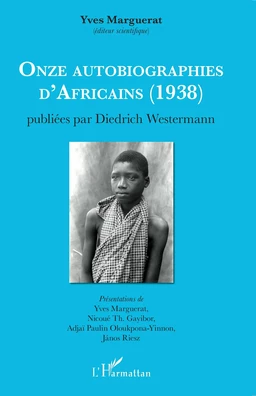 Yves Marguerat
(éditeur scientifique)

ONZE AUTOBIOGRAPHIES D'AFRICAINS (1938)

publiées par Diedrich Westermann

Présentations de
Yves Marguerat,
Nicoué Th. Gayibor,
Adjaï Paulin Oloukpona-Yinnon,
János Riesz

L'Harmattan